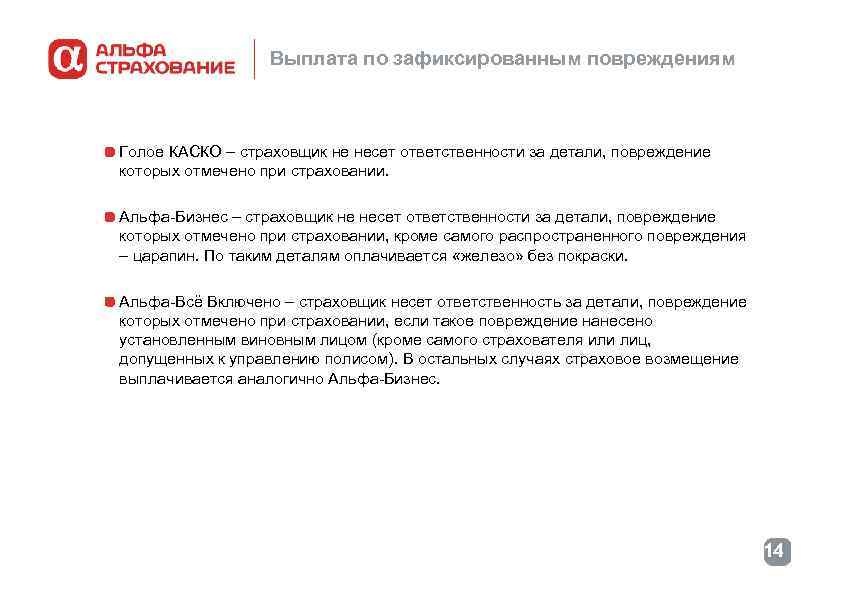 АЛЬФА
СТРАХОВАНИЕ

Выплата по зафиксированным повреждениям

• Голое КАСКО – страховщик не несет ответственности за детали, повреждение которых отмечено при страховании.

• Альфа-Бизнес – страховщик не несет ответственности за детали, повреждение которых отмечено при страховании, кроме самого распространенного повреждения – царапин. По таким деталям оплачивается «железо» без покраски.

• Альфа-Всё Включено – страховщик несет ответственность за детали, повреждение которых отмечено при страховании, если такое повреждение нанесено установленным виновным лицом (кроме самого страхователя или лиц, допущенных к управлению полисом). В остальных случаях страховое возмещение выплачивается аналогично Альфа-Бизнес.

14